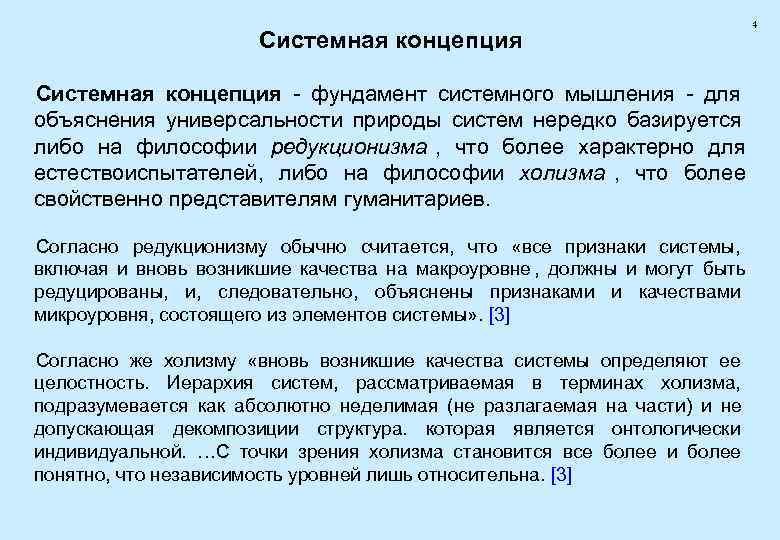 4

Системная концепция

Системная концепция - фундамент системного мышления - для объяснения универсальности природы систем нередко базируется либо на философии редукционизма , что более характерно для естествоиспытателей, либо на философии холизма , что более свойственно представителям гуманитариев.

Согласно редукционизму обычно считается, что «все признаки системы, включая и вновь возникшие качества на макроуровне , должны и могут быть редуцированы, и, следовательно, объяснены признаками и качествами микроуровня, состоящего из элементов системы». [3]

Согласно же холизму «вновь возникшие качества системы определяют ее целостность. Иерархия систем, рассматриваемая в терминах холизма, подразумевается как абсолютно неделимая (не разлагаемая на части) и не допускающая декомпозиции структура. которая является онтологически индивидуальной. …С точки зрения холизма становится все более и более понятно, что независимость уровней лишь относительна. [3]